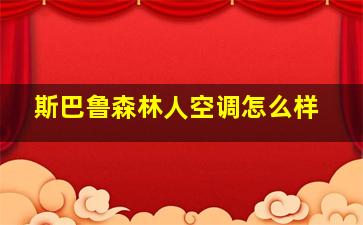 斯巴鲁森林人空调怎么样